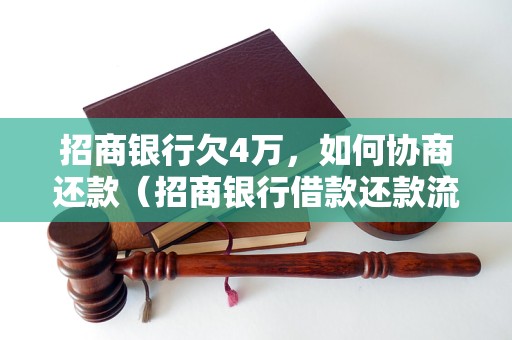 招商银行欠4万，如何协商还款（招商银行借款还款流